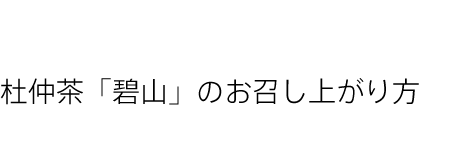 杜仲茶「碧山」のお召し上がり方